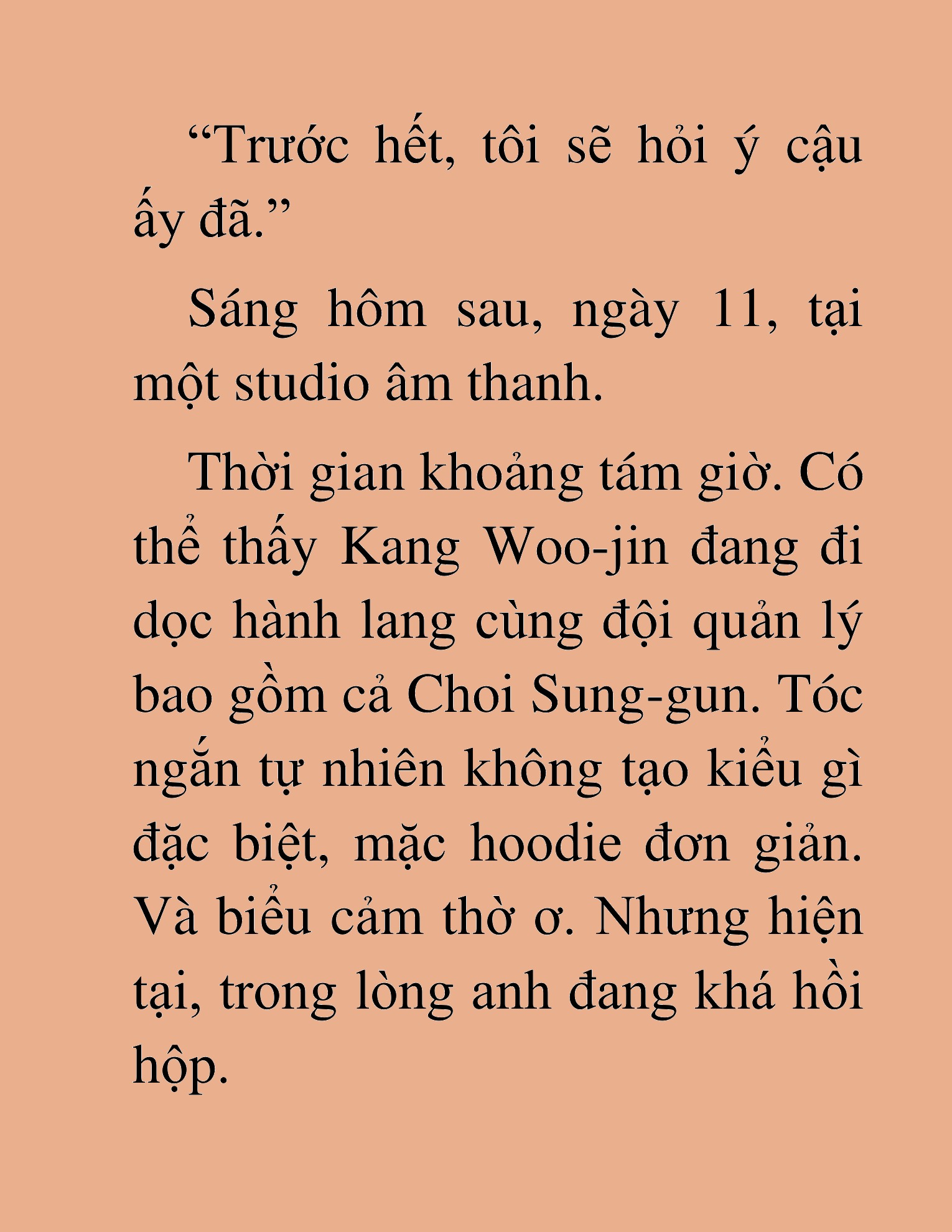 “Trước hết, tôi sẽ hỏi ý cậu ấy đã.”

Sáng hôm sau, ngày 11, tại một studio âm thanh.

Thời gian khoảng tám giờ. Có thể thấy Kang Woo-jin đang đi dọc hành lang cùng đội quản lý bao gồm cả Choi Sung-gun. Tóc ngắn tự nhiên không tạo kiểu gì đặc biệt, mặc hoodie đơn giản. Và biểu cảm thờ ơ. Nhưng hiện tại, trong lòng anh đang khá hồi hộp.